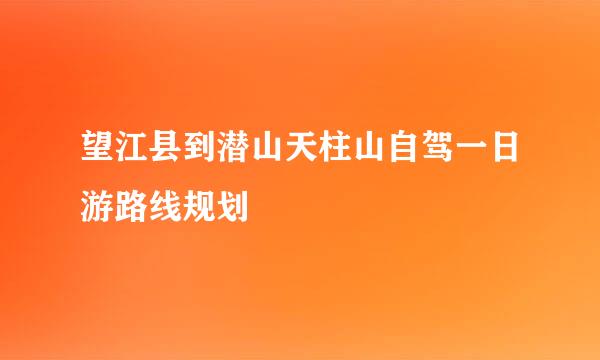 望江县到潜山天柱山自驾一日游路线规划